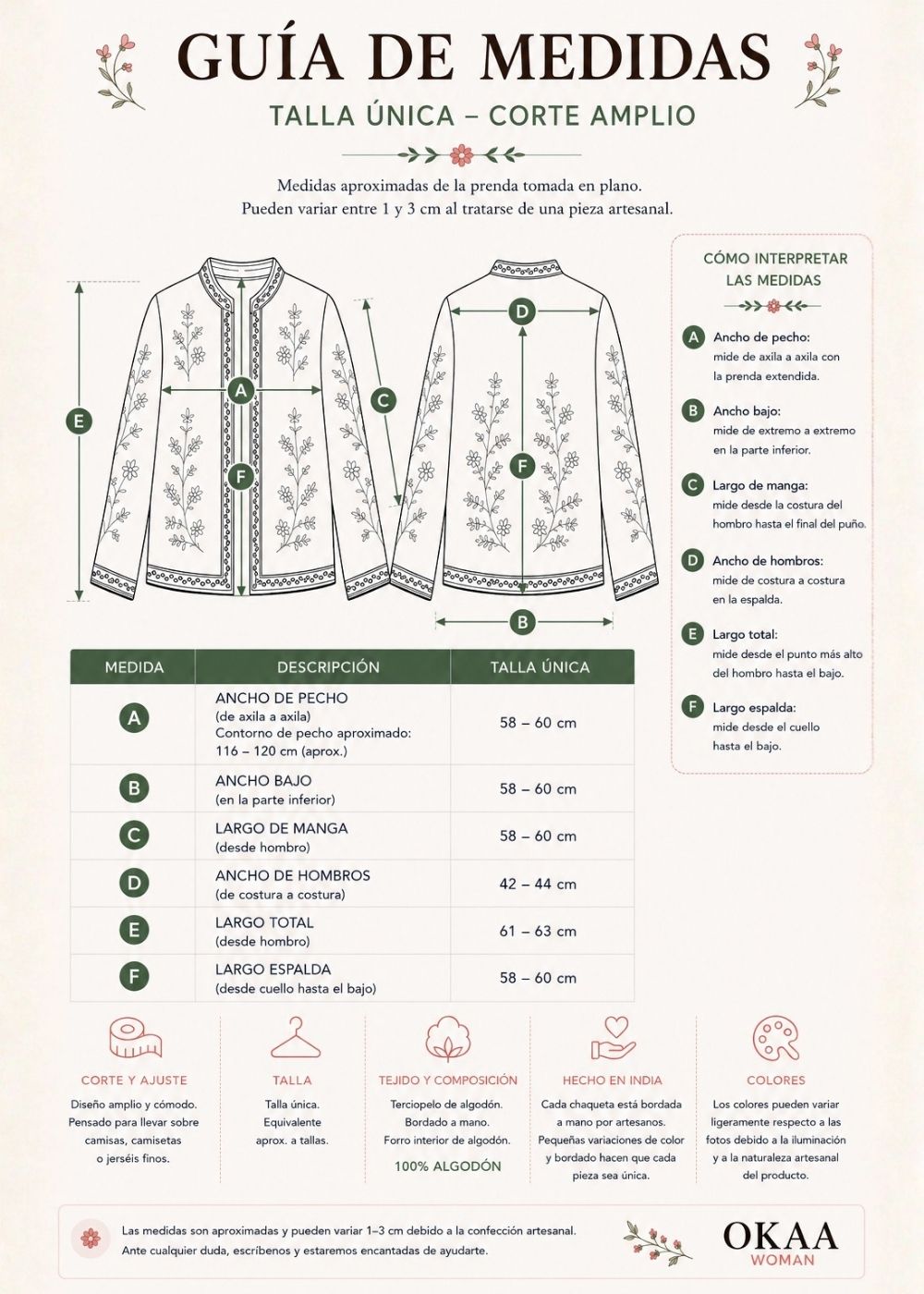 GUÍA DE MEDIDAS

TALLA ÚNICA – CORTE AMPLIO

Medidas aproximadas de la prenda tomada en plano.
Pueden variar entre 1 y 3 cm al tratarse de una pieza artesanal.

E
A
F
C
D
F
B

CÓMO INTERPRETAR LAS MEDIDAS

A Ancho de pecho: mide de axila a axila con la prenda extendida.

B Ancho bajo: mide de extremo a extremo en la parte inferior.

C Largo de manga: mide desde la costura del hombro hasta el final del puño.

D Ancho de hombros: mide de costura a costura en la espalda.

E Largo total: mide desde el punto más alto del hombro hasta el bajo.

F Largo espalda: mide desde el cuello hasta el bajo.

| MEDIDA | DESCRIPCIÓN | TALLA ÚNICA |
|---|---|---|
| A | ANCHO DE PECHO (de axila a axila) Contorno de pecho aproximado: 116 – 120 cm (aprox.) | 58 – 60 cm |
| B | ANCHO BAJO (en la parte inferior) | 58 – 60 cm |
| C | LARGO DE MANGA (desde hombro) | 58 – 60 cm |
| D | ANCHO DE HOMBROS (de costura a costura) | 42 – 44 cm |
| E | LARGO TOTAL (desde hombro) | 61 – 63 cm |
| F | LARGO ESPALDA (desde cuello hasta el bajo) | 58 – 60 cm |

CORTE Y AJUSTE
Diseño amplio y cómodo. Pensado para llevar sobre camisas, camisetas o jerséis finos.

TALLA
Talla única. Equivalente aprox. a tallas.

TEJIDO Y COMPOSICIÓN
Terciopelo de algodón. Bordado a mano. Forro interior de algodón.
100% ALGODÓN

HECHO EN INDIA
Cada chaqueta está bordada a mano por artesanos. Pequeñas variaciones de color y bordado hacen que cada pieza sea única.

COLORES
Los colores pueden variar ligeramente respecto a las fotos debido a la iluminación y a la naturaleza artesanal del producto.

Las medidas son aproximadas y pueden variar 1–3 cm debido a la confección artesanal.
Ante cualquier duda, escríbenos y estaremos encantadas de ayudarte.

OKAA
WOMAN